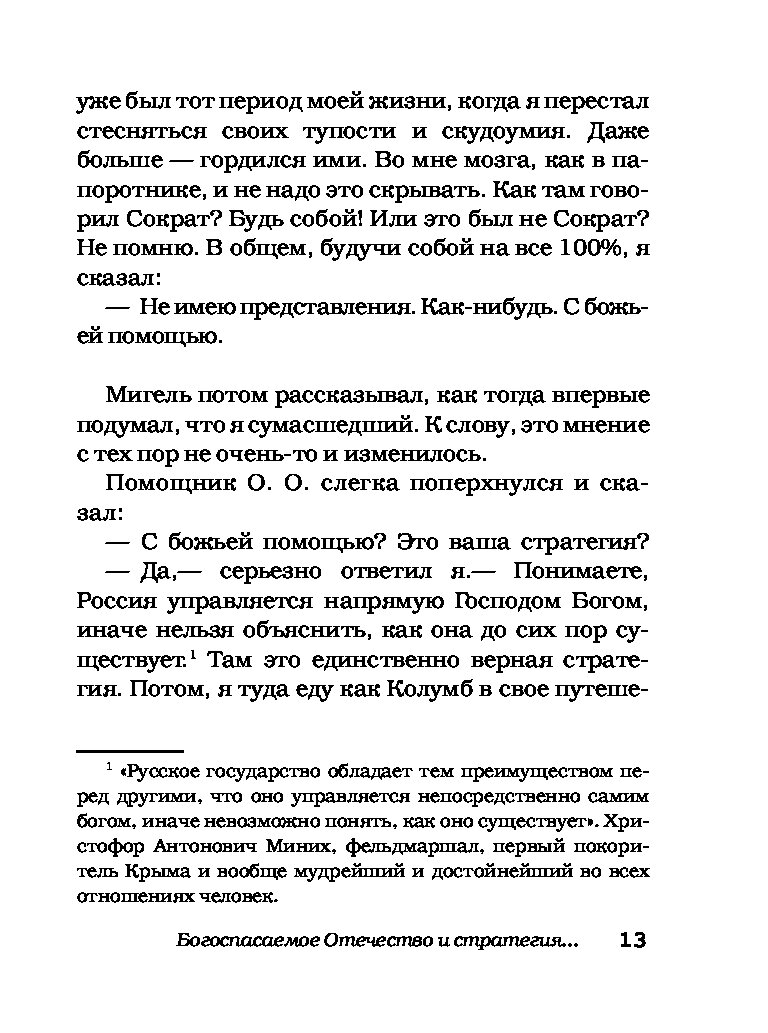 уже был тот период моей жизни, когда я перестал стесняться своих тупости и скудоумия. Даже больше — гордился ими. Во мне мозга, как в папоротнике, и не надо это скрывать. Как там говорил Сократ? Будь собой! Или это был не Сократ? Не помню. В общем, будучи собой на все 100%, я сказал:

— Не имею представления. Как-нибудь. С божьей помощью.

Мигель потом рассказывал, как тогда впервые подумал, что я сумасшедший. К слову, это мнение с тех пор не очень-то и изменилось.

Помощник О. О. слегка поперхнулся и сказал:

— С божьей помощью? Это ваша стратегия?

— Да,— серьезно ответил я.— Понимаете, Россия управляется напрямую Господом Богом, иначе нельзя объяснить, как она до сих пор существует.$^1$ Там это единственно верная стратегия. Потом, я туда еду как Колумб в свое путеше-

$^1$ «Русское государство обладает тем преимуществом перед другими, что оно управляется непосредственно самим богом, иначе невозможно понять, как оно существует». Христофор Антонович Миних, фельдмаршал, первый покоритель Крыма и вообще мудрейший и достойнейший во всех отношениях человек.

Богоспасаемое Отечество и стратегия... 13